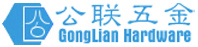 公联五金
GongLian Hardware